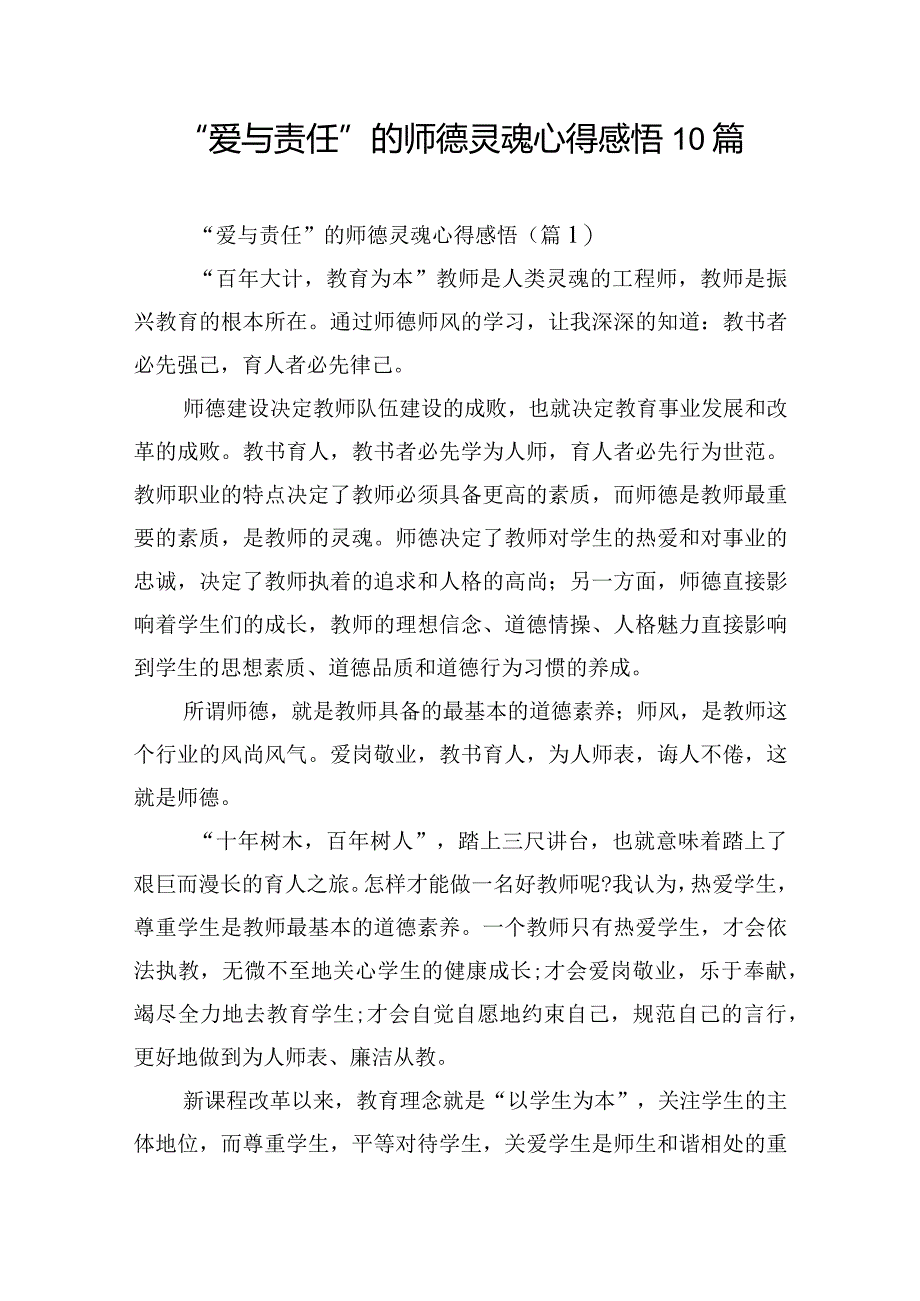 “爱与责任”的师德灵魂心得感悟10篇

“爱与责任”的师德灵魂心得感悟（篇1）

“百年大计，教育为本”教师是人类灵魂的工程师，教师是振兴教育的根本所在。通过师德师风的学习，让我深深的知道：教书者必先强己，育人者必先律己。

师德建设决定教师队伍建设的成败，也就决定教育事业发展和改革的成败。教书育人，教书者必先学为人师，育人者必先行为世范。教师职业的特点决定了教师必须具备更高的素质，而师德是教师最重要的素质，是教师的灵魂。师德决定了教师对学生的热爱和对事业的忠诚，决定了教师执着的追求和人格的高尚；另一方面，师德直接影响着学生们的成长，教师的理想信念、道德情操、人格魅力直接影响到学生的思想素质、道德品质和道德行为习惯的养成。

所谓师德，就是教师具备的最基本的道德素养；师风，是教师这个行业的风尚风气。爱岗敬业，教书育人，为人师表，诲人不倦，这就是师德。

“十年树木，百年树人”，踏上三尺讲台，也就意味着踏上了艰巨而漫长的育人之旅。怎样才能做一名好教师呢?我认为，热爱学生，尊重学生是教师最基本的道德素养。一个教师只有热爱学生，才会依法执教，无微不至地关心学生的健康成长;才会爱岗敬业，乐于奉献，竭尽全力地去教育学生;才会自觉自愿地约束自己，规范自己的言行，更好地做到为人师表、廉洁从教。

新课程改革以来，教育理念就是“以学生为本”，关注学生的主体地位，而尊重学生，平等对待学生，关爱学生是师生和谐相处的重